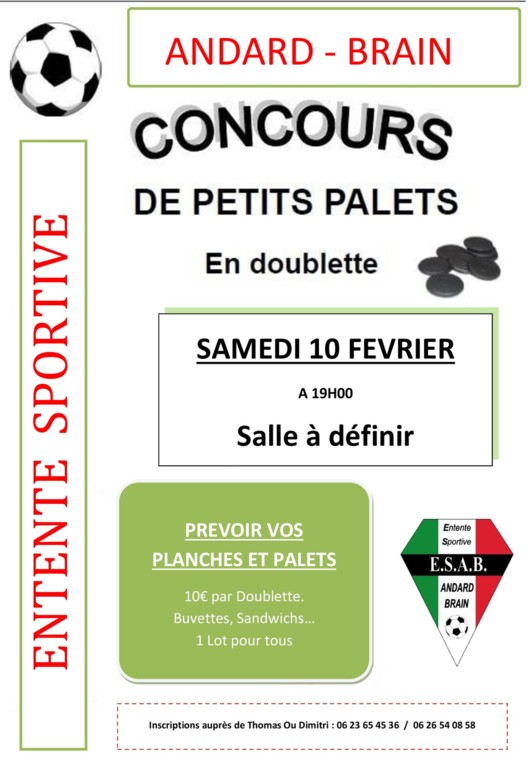 ANDARD - BRAIN

ENTENTE SPORTIVE

CONCOURS

DE PETITS PALETS

En doublette

SAMEDI 10 FEVRIER

A 19H00

Salle à définir

PREVOIR VOS PLANCHES ET PALETS

10€ par Doublette.
Buvettes, Sandwichs…
1 Lot pour tous

Entente
Sportive
E.S.A.B.
ANDARD
BRAIN

Inscriptions auprès de Thomas Ou Dimitri : 06 23 65 45 36 / 06 26 54 08 58